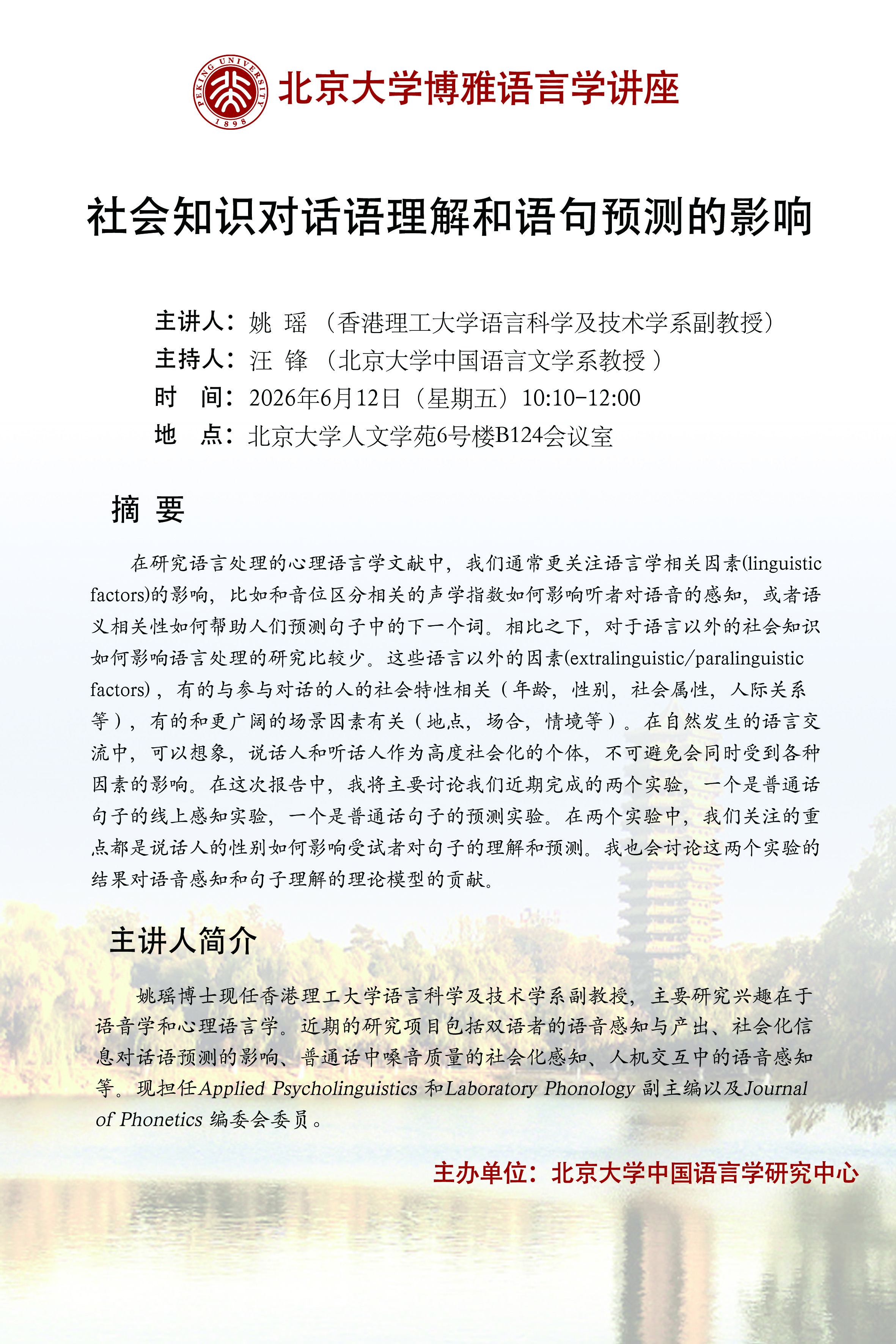 PEKING UNIVERSITY 1898

北京大学博雅语言学讲座

社会知识对话语理解和语句预测的影响

主讲人：姚 瑶 （香港理工大学语言科学及技术学系副教授）
主持人：汪 锋 （北京大学中国语言文学系教授 ）
时 间：2026年6月12日（星期五）10:10-12:00
地 点：北京大学人文学苑6号楼B124会议室

摘 要

在研究语言处理的心理语言学文献中，我们通常更关注语言学相关因素(linguistic factors)的影响，比如和音位区分相关的声学指数如何影响听者对语音的感知，或者语义相关性如何帮助人们预测句子中的下一个词。相比之下，对于语言以外的社会知识如何影响语言处理的研究比较少。这些语言以外的因素(extralinguistic/paralinguistic factors)，有的与参与对话的人的社会特性相关（年龄，性别，社会属性，人际关系等），有的和更广阔的场景因素有关（地点，场合，情境等）。在自然发生的语言交流中，可以想象，说话人和听话人作为高度社会化的个体，不可避免会同时受到各种因素的影响。在这次报告中，我将主要讨论我们近期完成的两个实验，一个是普通话句子的线上感知实验，一个是普通话句子的预测实验。在两个实验中，我们关注的重点都是说话人的性别如何影响受试者对句子的理解和预测。我也会讨论这两个实验的结果对语音感知和句子理解的理论模型的贡献。

主讲人简介

姚瑶博士现任香港理工大学语言科学及技术学系副教授，主要研究兴趣在于语音学和心理语言学。近期的研究项目包括双语者的语音感知与产出、社会化信息对话语预测的影响、普通话中嗓音质量的社会化感知、人机交互中的语音感知等。现担任Applied Psycholinguistics 和Laboratory Phonology 副主编以及Journal of Phonetics 编委会委员。

主办单位：北京大学中国语言学研究中心